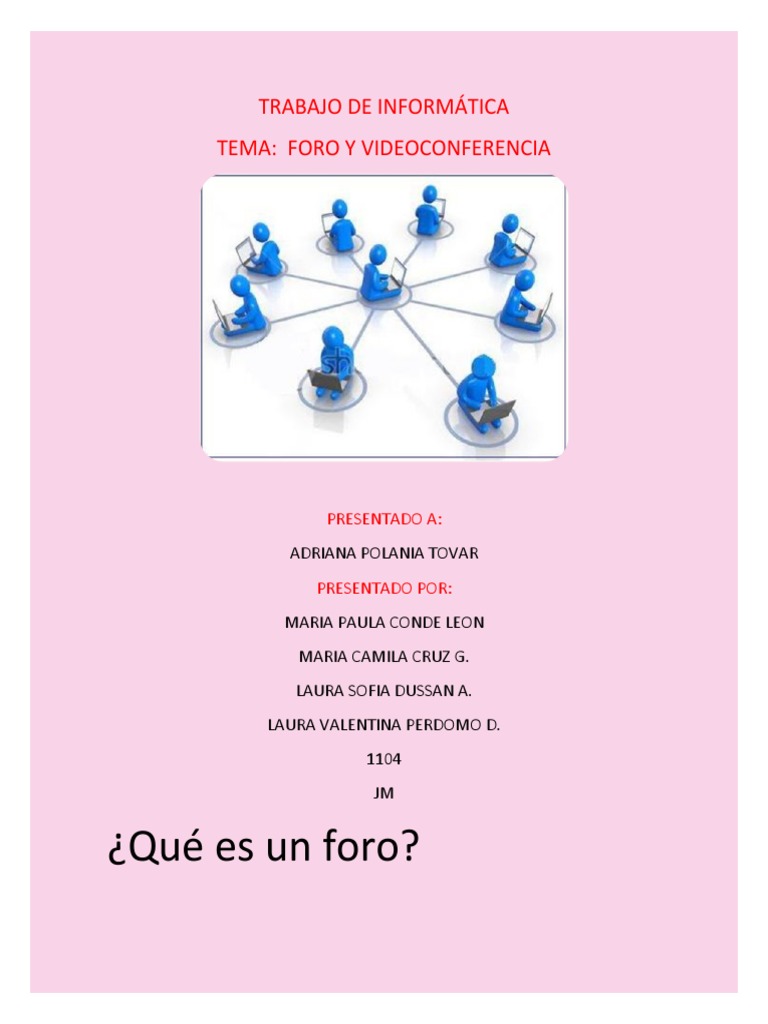 TRABAJO DE INFORMÁTICA

TEMA: FORO Y VIDEOCONFERENCIA

PRESENTADO A:

ADRIANA POLANIA TOVAR

PRESENTADO POR:

MARIA PAULA CONDE LEON

MARIA CAMILA CRUZ G.

LAURA SOFIA DUSSAN A.

LAURA VALENTINA PERDOMO D.

1104

JM

¿Qué es un foro?